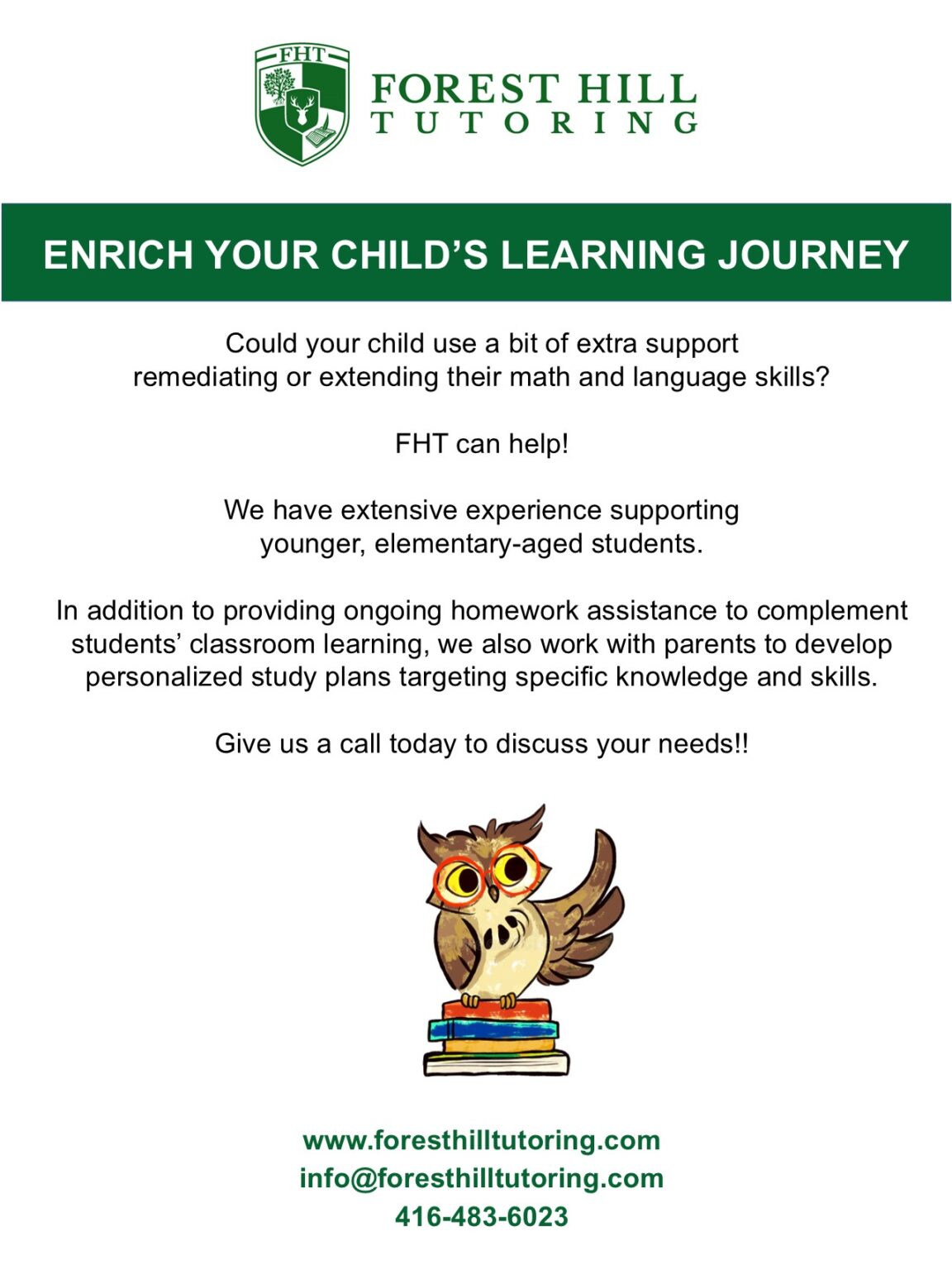 FHT

FOREST HILL
TUTORING

ENRICH YOUR CHILD'S LEARNING JOURNEY

Could your child use a bit of extra support remediating or extending their math and language skills?

FHT can help!

We have extensive experience supporting younger, elementary-aged students.

In addition to providing ongoing homework assistance to complement students' classroom learning, we also work with parents to develop personalized study plans targeting specific knowledge and skills.

Give us a call today to discuss your needs!!

www.foresthilltutoring.com
info@foresthilltutoring.com
416-483-6023